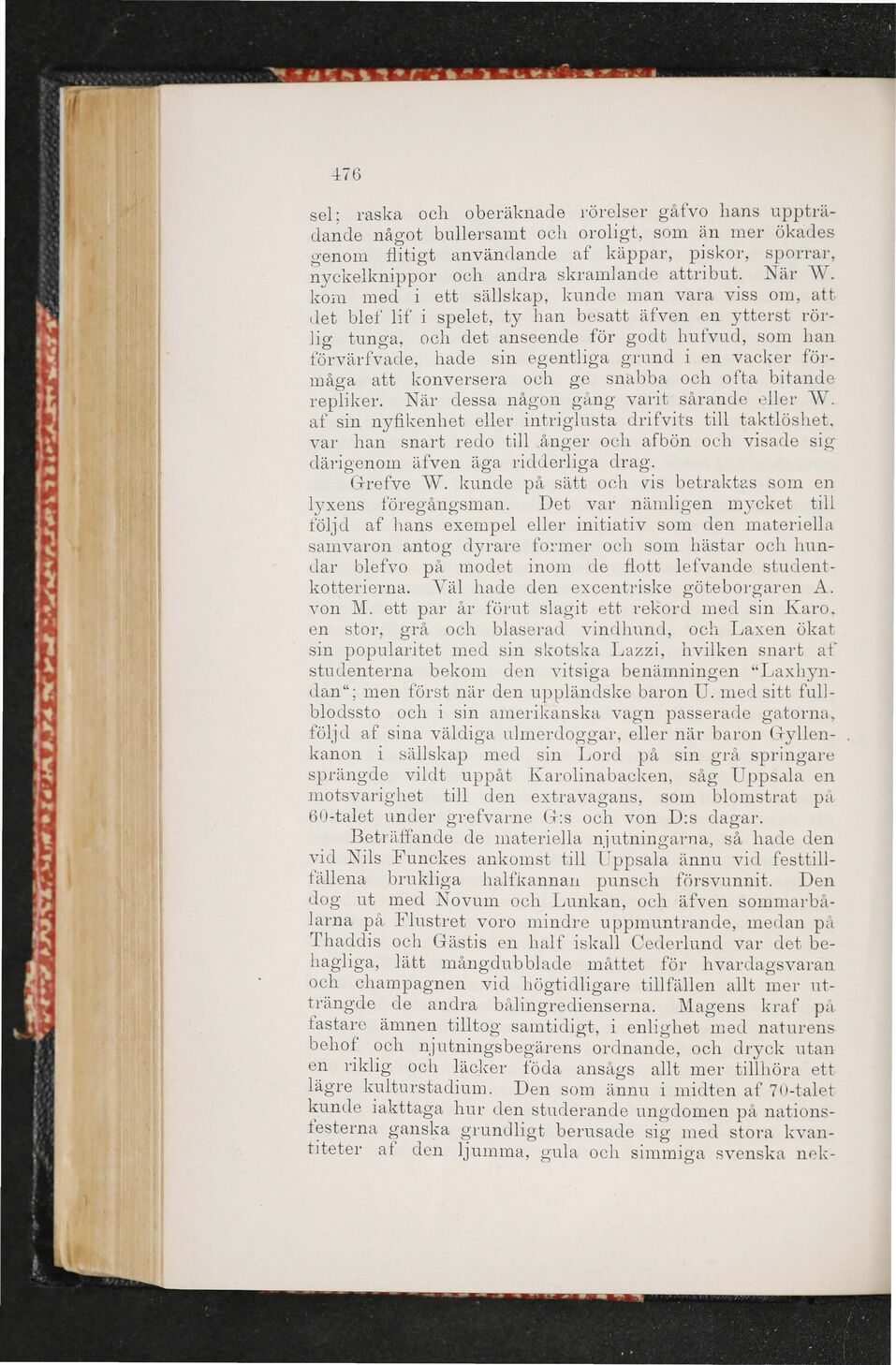 476

sel; raska och oberäknade rörelser gåfvo hans uppträdande något bullersamt och oroligt, som än mer ökades genom flitigt användande af käppar, piskor, sporrar, nyckelknippor och andra skramlande attribut. När W. kom med i ett sällskap, kunde man vara viss om, att det blef lif i spelet, ty han besatt äfven en ytterst rörlig tunga, och det anseende för godt hufvud, som han förvärfvade, hade sin egentliga grund i en vacker förmåga att konversera och ge snabba och ofta bitande repliker. När dessa någon gång varit sårande eller W. af sin nyfikenhet eller intriglusta drifvits till taktlöshet, var han snart redo till ånger och afbön och visade sig därigenom äfven äga ridderliga drag.

Grefve W. kunde på sätt och vis betraktas som en lyxens föregångsman. Det var nämligen mycket till följd af hans exempel eller initiativ som den materiella samvaron antog dyrare former och som hästar och hundar blefvo på modet inom de flott lefvande studentkotterierna. Väl hade den excentriske göteborgaren A. von M. ett par år förut slagit ett rekord med sin Karo, en stor, grå och blaserad vindhund, och Laxen ökat sin popularitet med sin skotska Lazzi, hvilken snart af studenterna bekom den vitsiga benämningen "Laxhyndan"; men först när den uppländske baron U. med sitt fullblodssto och i sin amerikanska vagn passerade gatorna, följd af sina väldiga ulmerdoggar, eller när baron Gyllenkanon i sällskap med sin Lord på sin grå springare sprängde vildt uppåt Karolinabacken, såg Uppsala en motsvarighet till den extravagans, som blomstrat på 60-talet under grefvarne G:s och von D:s dagar.

Beträffande de materiella njutningarna, så hade den vid Nils Funckes ankomst till Uppsala ännu vid festtillfällena brukliga halfkannan punsch försvunnit. Den dog ut med Novum och Lunkan, och äfven sommarbålarna på Flustret voro mindre uppmuntrande, medan på Thaddis och Gästis en half iskall Cederlund var det behagliga, lätt mångdubblade måttet för hvardagsvaran och champagnen vid högtidligare tillfällen allt mer utträngde de andra bålingredienserna. Magens kraf på fastare ämnen tilltog samtidigt, i enlighet med naturens behof och njutningsbegärens ordnande, och dryck utan en riklig och läcker föda ansågs allt mer tillhöra ett lägre kulturstadium. Den som ännu i midten af 70-talet kunde iakttaga hur den studerande ungdomen på nationsfesterna ganska grundligt berusade sig med stora kvantiteter af den ljumma, gula och simmiga svenska nek-